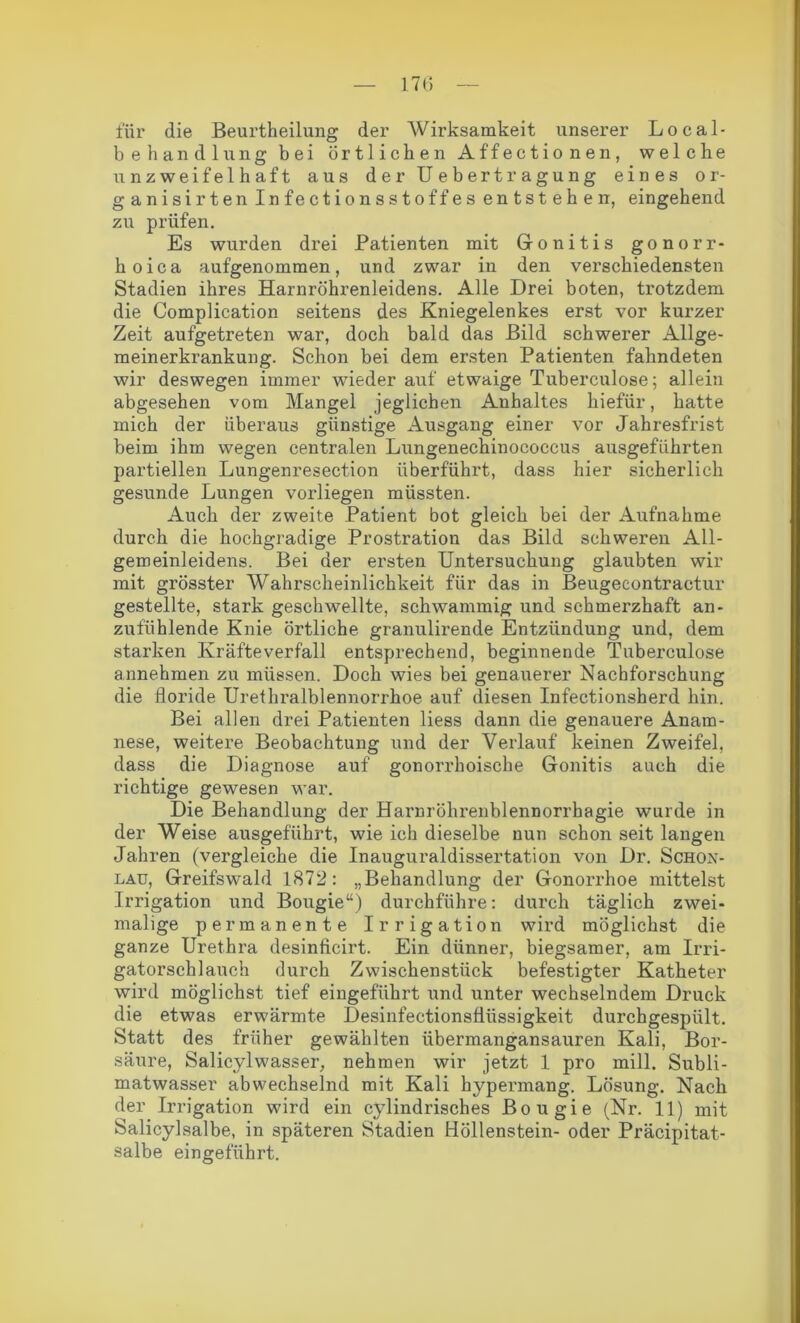 — 176 —

für die Beurtheilung der Wirksamkeit unserer Localbehandlung bei örtlichen Affectionen, welche unzweifelhaft aus der Uebertragung eines organisirten Infectionsstoffes entstehen, eingehend zu prüfen.

Es wurden drei Patienten mit Gonitis gonorrhoica aufgenommen, und zwar in den verschiedensten Stadien ihres Harnröhrenleidens. Alle Drei boten, trotzdem die Complication seitens des Kniegelenkes erst vor kurzer Zeit aufgetreten war, doch bald das Bild schwerer Allgemeinerkrankung. Schon bei dem ersten Patienten fahndeten wir deswegen immer wieder auf etwaige Tuberculose; allein abgesehen vom Mangel jeglichen Anhaltes hiefür, hatte mich der überaus günstige Ausgang einer vor Jahresfrist beim ihm wegen centralen Lungenechinococcus ausgeführten partiellen Lungenresection überführt, dass hier sicherlich gesunde Lungen vorliegen müssten.

Auch der zweite Patient bot gleich bei der Aufnahme durch die hochgradige Prostration das Bild schweren Allgemeinleidens. Bei der ersten Untersuchung glaubten wir mit grösster Wahrscheinlichkeit für das in Beugecontractur gestellte, stark geschwellte, schwammig und schmerzhaft anzufühlende Knie örtliche granulirende Entzündung und, dem starken Kräfteverfall entsprechend, beginnende Tuberculose annehmen zu müssen. Doch wies bei genauerer Nachforschung die floride Urethralblennorrhoe auf diesen Infectionsherd hin.

Bei allen drei Patienten liess dann die genauere Anamnese, weitere Beobachtung und der Verlauf keinen Zweifel, dass die Diagnose auf gonorrhoische Gonitis auch die richtige gewesen war.

Die Behandlung der Harnröhrenblennorrhagie wurde in der Weise ausgeführt, wie ich dieselbe nun schon seit langen Jahren (vergleiche die Inauguraldissertation von Dr. Schonlau, Greifswald 1872: „Behandlung der Gonorrhoe mittelst Irrigation und Bougie“) durchführe: durch täglich zweimalige permanente Irrigation wird möglichst die ganze Urethra desinficirt. Ein dünner, biegsamer, am Irrigatorschlauch durch Zwischenstück befestigter Katheter wird möglichst tief eingeführt und unter wechselndem Druck die etwas erwärmte Desinfectionsflüssigkeit durchgespült. Statt des früher gewählten übermangansauren Kali, Borsäure, Salicylwasser, nehmen wir jetzt 1 pro mill. Sublimatwasser abwechselnd mit Kali hypermang. Lösung. Nach der Irrigation wird ein cylindrisches Bougie (Nr. 11) mit Salicylsalbe, in späteren Stadien Höllenstein- oder Präcipitatsalbe eingeführt.